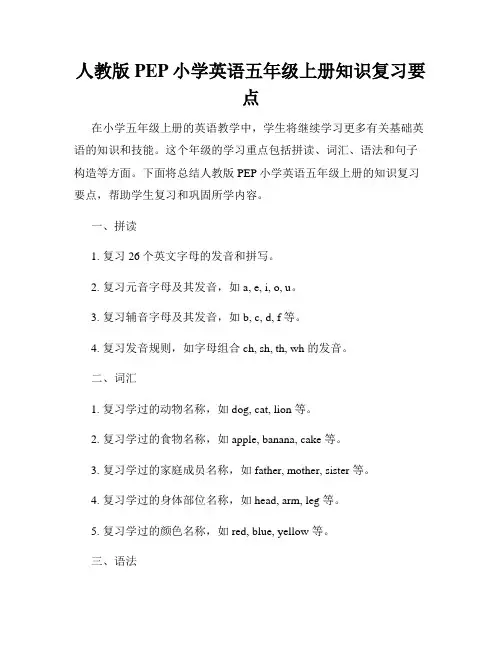 人教版 PEP 小学英语五年级上册知识复习要点

在小学五年级上册的英语教学中，学生将继续学习更多有关基础英语的知识和技能。这个年级的学习重点包括拼读、词汇、语法和句子构造等方面。下面将总结人教版 PEP 小学英语五年级上册的知识复习要点，帮助学生复习和巩固所学内容。

一、拼读

1. 复习 26 个英文字母的发音和拼写。

2. 复习元音字母及其发音，如 a, e, i, o, u。

3. 复习辅音字母及其发音，如 b, c, d, f 等。

4. 复习发音规则，如字母组合 ch, sh, th, wh 的发音。

二、词汇

1. 复习学过的动物名称，如 dog, cat, lion 等。

2. 复习学过的食物名称，如 apple, banana, cake 等。

3. 复习学过的家庭成员名称，如 father, mother, sister 等。

4. 复习学过的身体部位名称，如 head, arm, leg 等。

5. 复习学过的颜色名称，如 red, blue, yellow 等。

三、语法